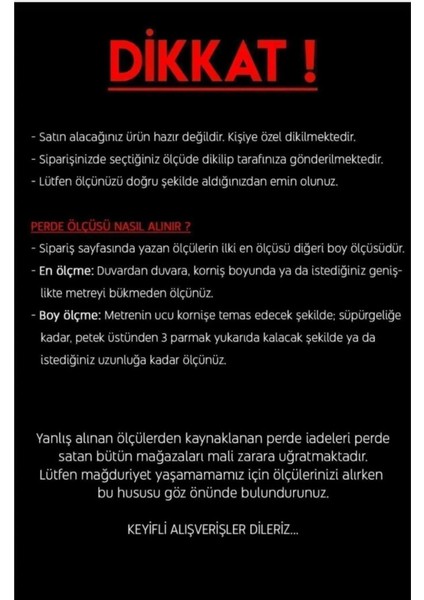 DİKKAT !

- Satın alacağınız ürün hazır değildir. Kişiye özel dikilmektedir.
- Siparişinizde seçtiğiniz ölçüde dikilip tarafınıza gönderilmektedir.
- Lütfen ölçünüzü doğru şekilde aldığınızdan emin olunuz.

PERDE ÖLÇÜSÜ NASIL ALINIR ?
- Sipariş sayfasında yazan ölçülerin ilki en ölçüsü diğeri boy ölçüsüdür.
- En ölçme: Duvardan duvara, korniş boyunda ya da istediğiniz genişlikte metreyi bükmeden ölçünüz.
- Boy ölçme: Metrenin ucu kornişe temas edecek şekilde; süpürgeliğe kadar, petek üstünden 3 parmak yukarıda kalacak şekilde ya da istediğiniz uzunluğa kadar ölçünüz.

Yanlış alınan ölçülerden kaynaklanan perde iadeleri perde satan bütün mağazaları mali zarara uğratmaktadır. Lütfen mağduriyet yaşamamamız için ölçülerinizi alırken bu hususu göz önünde bulundurunuz.

KEYİFLİ ALIŞVERİŞLER DİLERİZ...